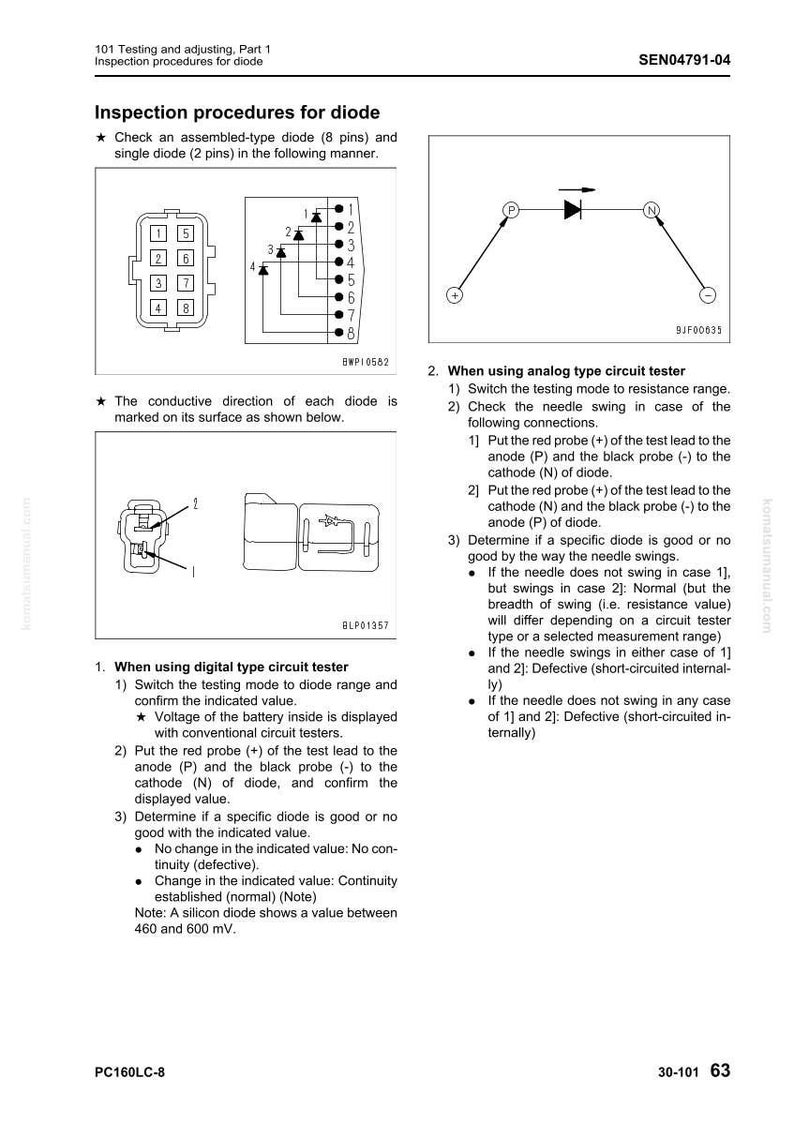 101 Testing and adjusting, Part 1
Inspection procedures for diode

SEN04791-04

Inspection procedures for diode

★ Check an assembled-type diode (8 pins) and single diode (2 pins) in the following manner.

1
5
2
6
3
7
4
8

1
2
3
4
1
2
3
4
5
6
7
8

BWP10582

★ The conductive direction of each diode is marked on its surface as shown below.

2
1

BLP01357

1. When using digital type circuit tester
1) Switch the testing mode to diode range and confirm the indicated value.
★ Voltage of the battery inside is displayed with conventional circuit testers.
2) Put the red probe (+) of the test lead to the anode (P) and the black probe (-) to the cathode (N) of diode, and confirm the displayed value.
3) Determine if a specific diode is good or no good with the indicated value.
• No change in the indicated value: No continuity (defective).
• Change in the indicated value: Continuity established (normal) (Note)
Note: A silicon diode shows a value between 460 and 600 mV.

P
N
+
-

9JF00635

2. When using analog type circuit tester
1) Switch the testing mode to resistance range.
2) Check the needle swing in case of the following connections.
1] Put the red probe (+) of the test lead to the anode (P) and the black probe (-) to the cathode (N) of diode.
2] Put the red probe (+) of the test lead to the cathode (N) and the black probe (-) to the anode (P) of diode.
3) Determine if a specific diode is good or no good by the way the needle swings.
• If the needle does not swing in case 1], but swings in case 2]: Normal (but the breadth of swing (i.e. resistance value) will differ depending on a circuit tester type or a selected measurement range)
• If the needle swings in either case of 1] and 2]: Defective (short-circuited internally)
• If the needle does not swing in any case of 1] and 2]: Defective (short-circuited internally)

PC160LC-8

30-101 63

komatsumanual.com